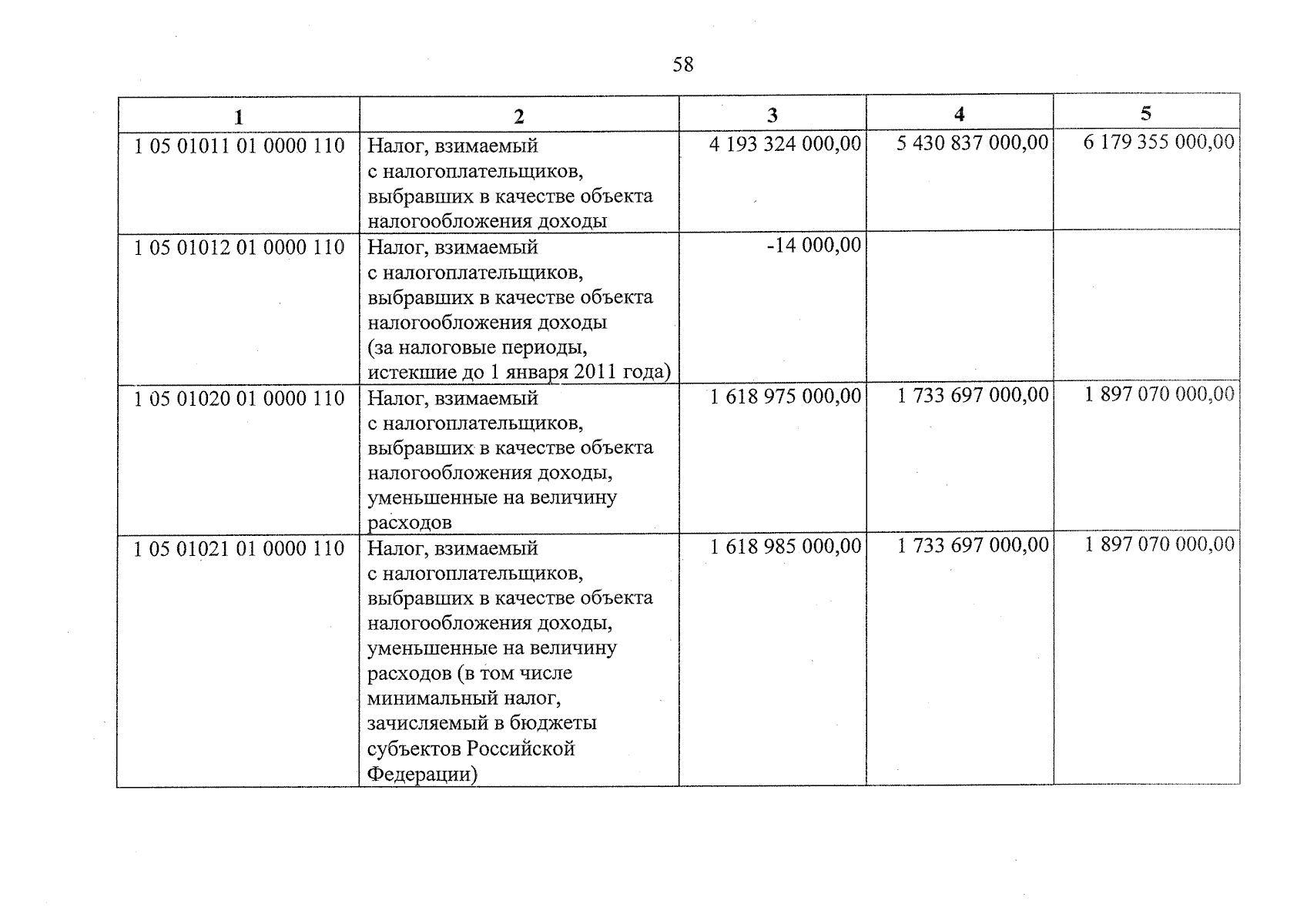 58

| 1 | 2 | 3 | 4 | 5 |
|---|---|---|---|---|
| 1 05 01011 01 0000 110 | Налог, взимаемый с налогоплательщиков, выбравших в качестве объекта налогообложения доходы | 4 193 324 000,00 | 5 430 837 000,00 | 6 179 355 000,00 |
| 1 05 01012 01 0000 110 | Налог, взимаемый с налогоплательщиков, выбравших в качестве объекта налогообложения доходы (за налоговые периоды, истекшие до 1 января 2011 года) | -14 000,00 | | |
| 1 05 01020 01 0000 110 | Налог, взимаемый с налогоплательщиков, выбравших в качестве объекта налогообложения доходы, уменьшенные на величину расходов | 1 618 975 000,00 | 1 733 697 000,00 | 1 897 070 000,00 |
| 1 05 01021 01 0000 110 | Налог, взимаемый с налогоплательщиков, выбравших в качестве объекта налогообложения доходы, уменьшенные на величину расходов (в том числе минимальный налог, зачисляемый в бюджеты субъектов Российской Федерации) | 1 618 985 000,00 | 1 733 697 000,00 | 1 897 070 000,00 |